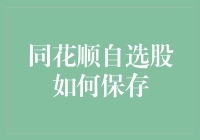 同花顺自选股如何保存